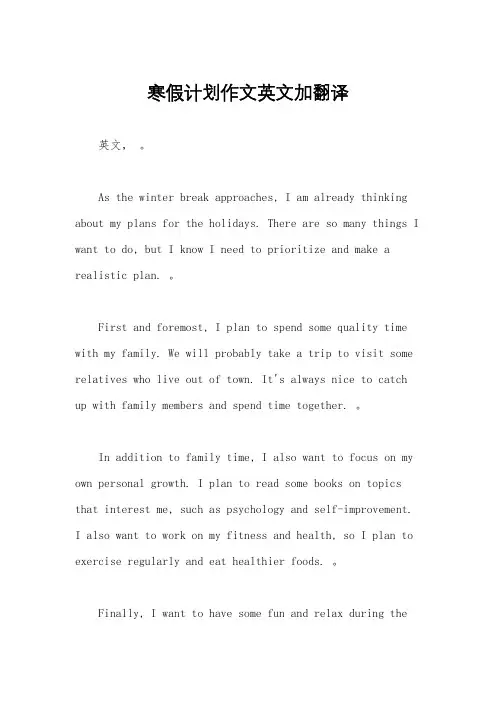 寒假计划作文英文加翻译

英文， 。

As the winter break approaches, I am already thinking about my plans for the holidays. There are so many things I want to do, but I know I need to prioritize and make a realistic plan. 。

First and foremost, I plan to spend some quality time with my family. We will probably take a trip to visit some relatives who live out of town. It's always nice to catch up with family members and spend time together. 。

In addition to family time, I also want to focus on my own personal growth. I plan to read some books on topics that interest me, such as psychology and self-improvement. I also want to work on my fitness and health, so I plan to exercise regularly and eat healthier foods. 。

Finally, I want to have some fun and relax during the